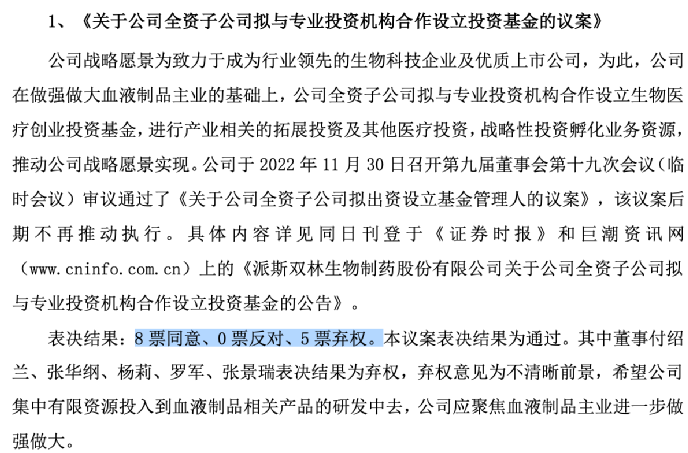 1、《关于公司全资子公司拟与专业投资机构合作设立投资基金的议案》

公司战略愿景为致力于成为行业领先的生物科技企业及优质上市公司，为此，公司在做强做大血液制品主业的基础上，公司全资子公司拟与专业投资机构合作设立生物医疗创业投资基金，进行产业相关的拓展投资及其他医疗投资，战略性投资孵化业务资源，推动公司战略愿景实现。公司于 2022 年 11 月 30 日召开第九届董事会第十九次会议（临时会议）审议通过了《关于公司全资子公司拟出资设立基金管理人的议案》，该议案后期不再推动执行。具体内容详见同日刊登于《证券时报》和巨潮资讯网（www.cninfo.com.cn）上的《派斯双林生物制药股份有限公司关于公司全资子公司拟与专业投资机构合作设立投资基金的公告》。

表决结果：8 票同意、0 票反对、5 票弃权。本议案表决结果为通过。其中董事付绍兰、张华纲、杨莉、罗军、张景瑞表决结果为弃权，弃权意见为不清晰前景，希望公司集中有限资源投入到血液制品相关产品的研发中去，公司应聚焦血液制品主业进一步做强做大。